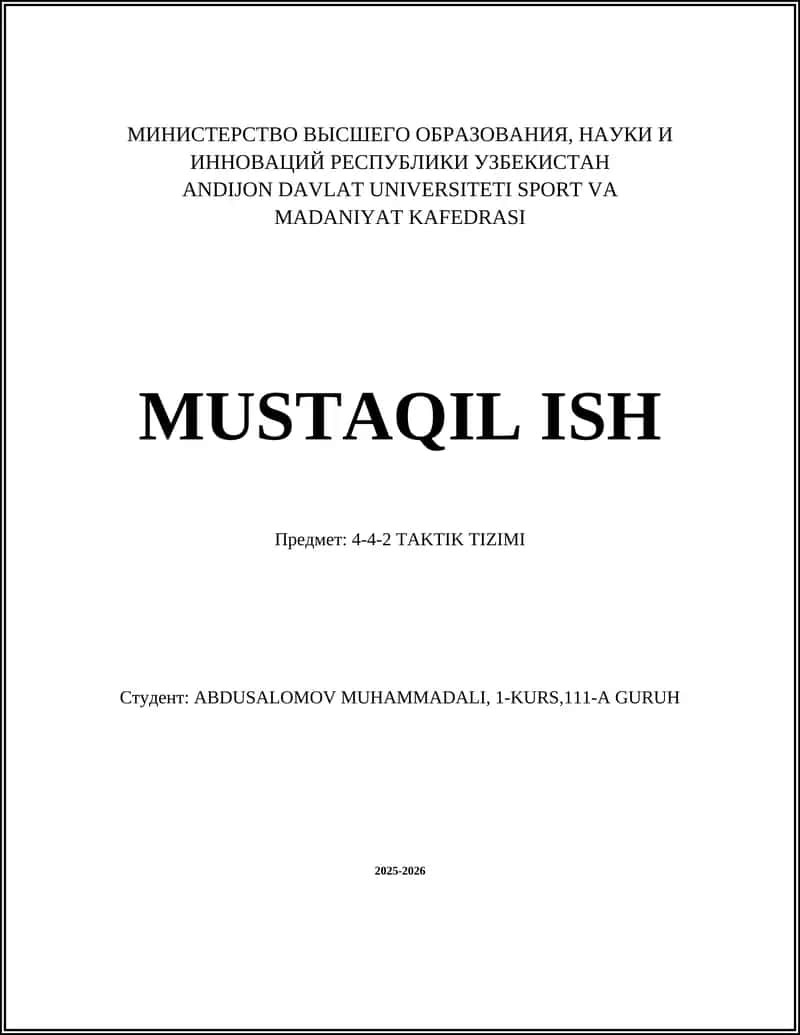 МИНИСТЕРСТВО ВЫСШЕГО ОБРАЗОВАНИЯ, НАУКИ И ИННОВАЦИЙ РЕСПУБЛИКИ УЗБЕКИСТАН
ANDIJON DAVLAT UNIVERSITETI SPORT VA MADANIYAT KAFEDRASI

MUSTAQIL ISH

Предмет: 4-4-2 TAKTIK TIZIMI

Студент: ABDUSALOMOV MUHAMMADALI, 1-KURS,111-A GURUH

2025-2026